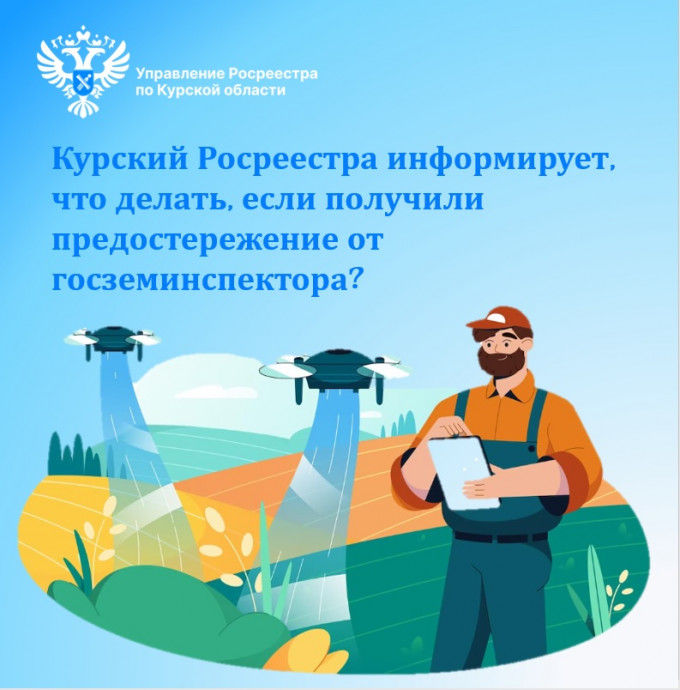 Управление Росреестра по Курской области

Курский Росреестра информирует, что делать, если получили предостережение от госземинспектора?